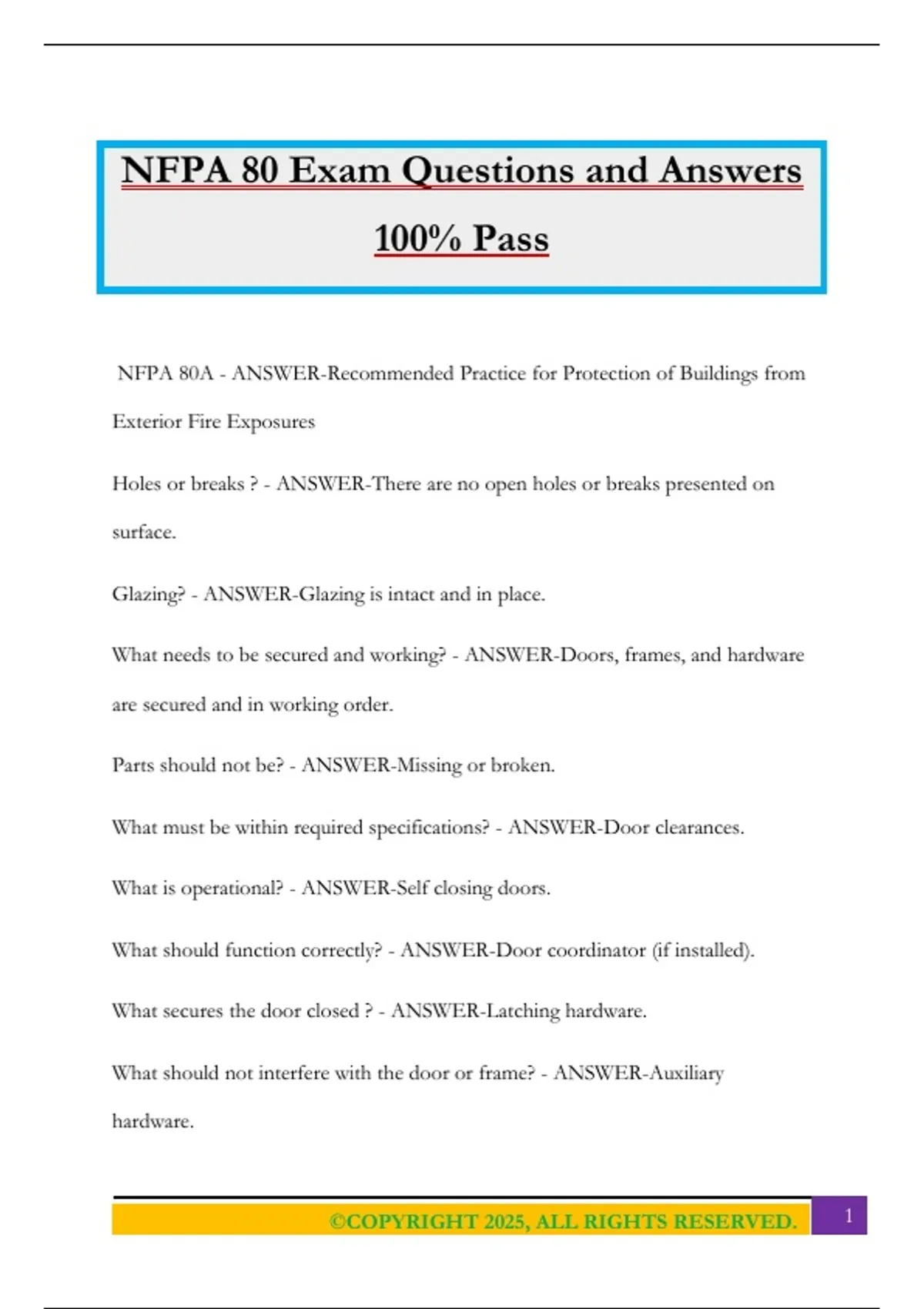 NFPA 80 Exam Questions and Answers 100% Pass

NFPA 80A - ANSWER-Recommended Practice for Protection of Buildings from Exterior Fire Exposures

Holes or breaks ? - ANSWER-There are no open holes or breaks presented on surface.

Glazing? - ANSWER-Glazing is intact and in place.

What needs to be secured and working? - ANSWER-Doors, frames, and hardware are secured and in working order.

Parts should not be? - ANSWER-Missing or broken.

What must be within required specifications? - ANSWER-Door clearances.

What is operational? - ANSWER-Self closing doors.

What should function correctly? - ANSWER-Door coordinator (if installed).

What secures the door closed ? - ANSWER-Latching hardware.

What should not interfere with the door or frame? - ANSWER-Auxiliary hardware.

©COPYRIGHT 2025, ALL RIGHTS RESERVED. 1